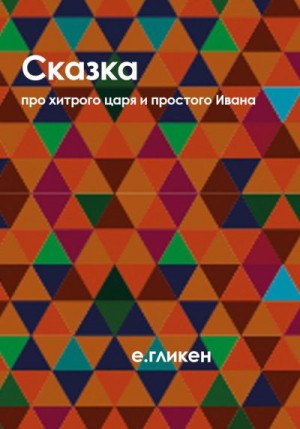 Сказка

про хитрого царя и простого Ивана

е.гликен